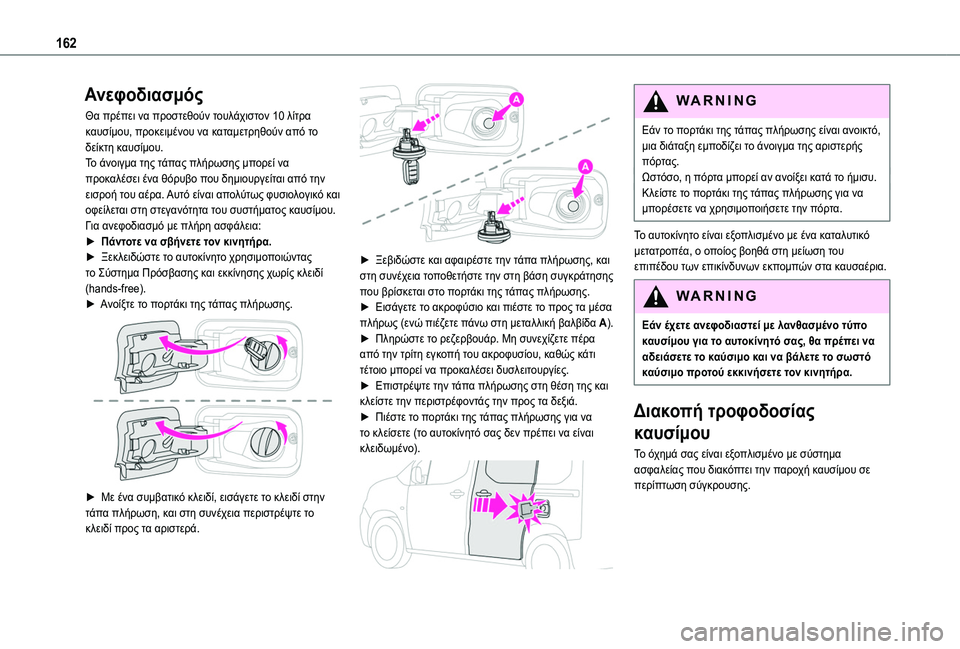 162

Ανεφοδιασμός

Θα πρέπει να προστεθούν τουλάχιστον 10 λίτρα καυσίμου, προκειμένου να καταμετρηθούν από το δείκτη καυσίμου.
Το άνοιγμα της τάπας πλήρωσης μπορεί να προκαλέσει ένα θόρυβο που δημιουργείται από την εισροή του αέρα. Αυτό είναι απολύτως φυσιολογικό και οφείλεται στη στεγανότητα του συστήματος καυσίμου.
Για ανεφοδιασμό με πλήρη ασφάλεια:
► Πάντοτε να σβήνετε τον κινητήρα.
► Ξεκλειδώστε το αυτοκίνητο χρησιμοποιώντας το Σύστημα Πρόσβασης και εκκίνησης χωρίς κλειδί (hands-free).
► Ανοίξτε το πορτάκι της τάπας πλήρωσης.

► Με ένα συμβατικό κλειδί, εισάγετε το κλειδί στην τάπα πλήρωση, και στη συνέχεια περιστρέψτε το κλειδί προς τα αριστερά.

A

A

► Ξεβιδώστε και αφαιρέστε την τάπα πλήρωσης, και στη συνέχεια τοποθετήστε την στη βάση συγκράτησης που βρίσκεται στο πορτάκι της τάπας πλήρωσης.
► Εισάγετε το ακροφύσιο και πιέστε το προς τα μέσα πλήρως (ενώ πιέζετε πάνω στη μεταλλική βαλβίδα A).
► Πληρώστε το ρεζερβουάρ. Μη συνεχίζετε πέρα από την τρίτη εγκοπή του ακροφυσίου, καθώς κάτι τέτοιο μπορεί να προκαλέσει δυσλειτουργίες.
► Επιστρέψτε την τάπα πλήρωσης στη θέση της και κλείστε την περιστρέφοντάς την προς τα δεξιά.
► Πιέστε το πορτάκι της τάπας πλήρωσης για να το κλείσετε (το αυτοκίνητό σας δεν πρέπει να είναι κλειδωμένο).

WARNING

Εάν το πορτάκι της τάπας πλήρωσης είναι ανοικτό, μια διάταξη εμποδίζει το άνοιγμα της αριστερής πόρτας.
Ωστόσο, η πόρτα μπορεί αν ανοίξει κατά το ήμισυ.
Κλείστε το πορτάκι της τάπας πλήρωσης για να μπορέσετε να χρησιμοποιήσετε την πόρτα.

Το αυτοκίνητο είναι εξοπλισμένο με ένα καταλυτικό μετατροπέα, ο οποίος βοηθά στη μείωση του επιπέδου των επικίνδυνων εκπομπών στα καυσαέρια.

WARNING

Εάν έχετε ανεφοδιαστεί με λανθασμένο τύπο καυσίμου για το αυτοκίνητό σας, θα πρέπει να αδειάσετε το καύσιμο και να βάλετε το σωστό καύσιμο προτού εκκινήσετε τον κινητήρα.

Διακοπή τροφοδοσίας καυσίμου

Το όχημά σας είναι εξοπλισμένο με σύστημα ασφαλείας που διακόπτει την παροχή καυσίμου σε περίπτωση σύγκρουσης.

carmanualsonline.info